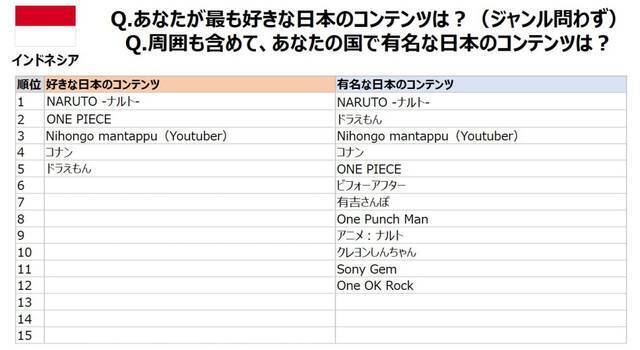 インドネシア

Q.あなたが最も好きな日本のコンテンツは？（ジャンル問わず）
Q.周囲も含めて、あなたの国で有名な日本のコンテンツは？

| 順位 | 好きな日本のコンテンツ | 有名な日本のコンテンツ |
|---|---|---|
| 1 | NARUTO -ナルト- | NARUTO -ナルト- |
| 2 | ONE PIECE | ドラえもん |
| 3 | Nihongo mantappu（Youtuber） | Nihongo mantappu（Youtuber） |
| 4 | コナン | コナン |
| 5 | ドラえもん | ONE PIECE |
| 6 | | ビフォーアフター |
| 7 | | 有吉さんぽ |
| 8 | | One Punch Man |
| 9 | | アニメ：ナルト |
| 10 | | クレヨンしんちゃん |
| 11 | | Sony Gem |
| 12 | | One OK Rock |
| 13 | | |
| 14 | | |
| 15 | | |